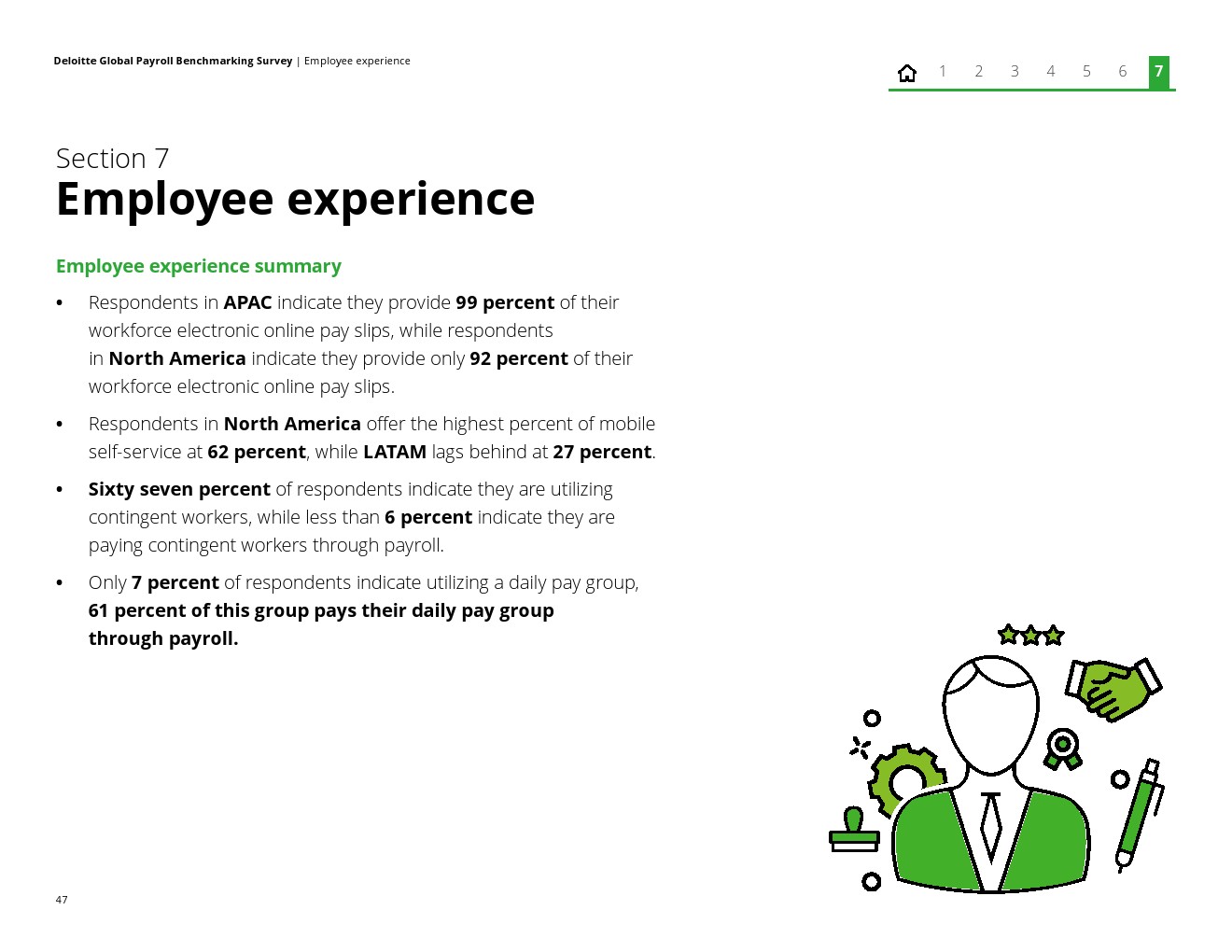 Deloitte Global Payroll Benchmarking Survey | Employee experience

1 2 3 4 5 6 7

Section 7
Employee experience

Employee experience summary

• Respondents in APAC indicate they provide 99 percent of their workforce electronic online pay slips, while respondents in North America indicate they provide only 92 percent of their workforce electronic online pay slips.

• Respondents in North America offer the highest percent of mobile self-service at 62 percent, while LATAM lags behind at 27 percent.

• Sixty seven percent of respondents indicate they are utilizing contingent workers, while less than 6 percent indicate they are paying contingent workers through payroll.

• Only 7 percent of respondents indicate utilizing a daily pay group, 61 percent of this group pays their daily pay group through payroll.

47